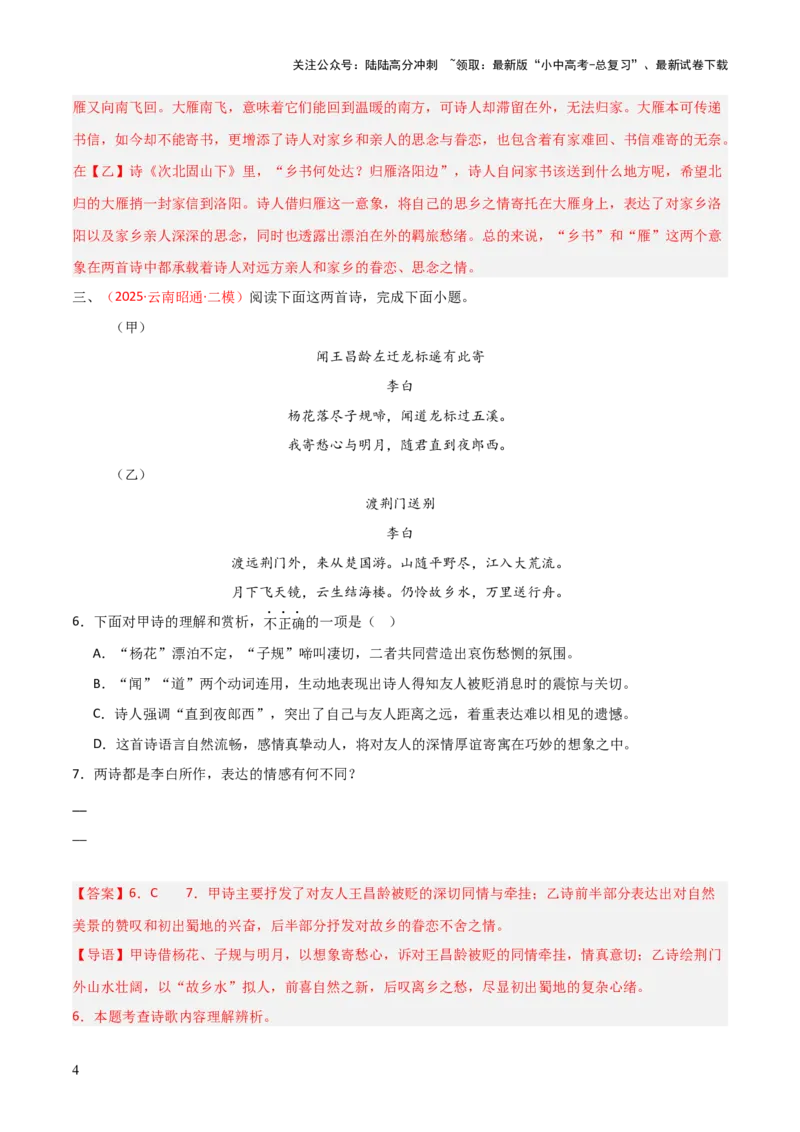 关注公众号：陆陆高分冲刺 ~领取：最新版“小中高考-总复习”、最新试卷下载

雁又向南飞回。大雁南飞，意味着它们能回到温暖的南方，可诗人却滞留在外，无法归家。大雁本可传递书信，如今却不能寄书，更增添了诗人对家乡和亲人的思念与眷恋，也包含着有家难回、书信难寄的无奈。在【乙】诗《次北固山下》里，“乡书何处达？归雁洛阳边”，诗人自问家书该送到什么地方呢，希望北归的大雁捎一封家信到洛阳。诗人借归雁这一意象，将自己的思乡之情寄托在大雁身上，表达了对家乡洛阳以及家乡亲人深深的思念，同时也透露出漂泊在外的羁旅愁绪。总的来说，“乡书”和“雁”这两个意象在两首诗中都承载着诗人对远方亲人和家乡的眷恋、思念之情。

三、（2025·云南昭通·二模）阅读下面这两首诗，完成下面小题。

（甲）

闻王昌龄左迁龙标遥有此寄

李白

杨花落尽子规啼，闻道龙标过五溪。

我寄愁心与明月，随君直到夜郎西。

（乙）

渡荆门送别

李白

渡远荆门外，来从楚国游。山随平野尽，江入大荒流。

月下飞天镜，云生结海楼。仍怜故乡水，万里送行舟。

6．下面对甲诗的理解和赏析，不正确的一项是（ ）

A．“杨花”漂泊不定，“子规”啼叫凄切，二者共同营造出哀伤愁恻的氛围。

B．“闻”“道”两个动词连用，生动地表现出诗人得知友人被贬消息时的震惊与关切。

C．诗人强调“直到夜郎西”，突出了自己与友人距离之远，着重表达难以相见的遗憾。

D．这首诗语言自然流畅，感情真挚动人，将对友人的深情厚谊寄寓在巧妙的想象之中。

7．两诗都是李白所作，表达的情感有何不同？

—

—

【答案】6．C 7．甲诗主要抒发了对友人王昌龄被贬的深切同情与牵挂；乙诗前半部分表达出对自然美景的赞叹和初出蜀地的兴奋，后半部分抒发对故乡的眷恋不舍之情。

【导语】甲诗借杨花、子规与明月，以想象寄愁心，诉对王昌龄被贬的同情牵挂，情真意切；乙诗绘荆门外山水壮阔，以“故乡水”拟人，前喜自然之新，后叹离乡之愁，尽显初出蜀地的复杂心绪。

6．本题考查诗歌内容理解辨析。

4